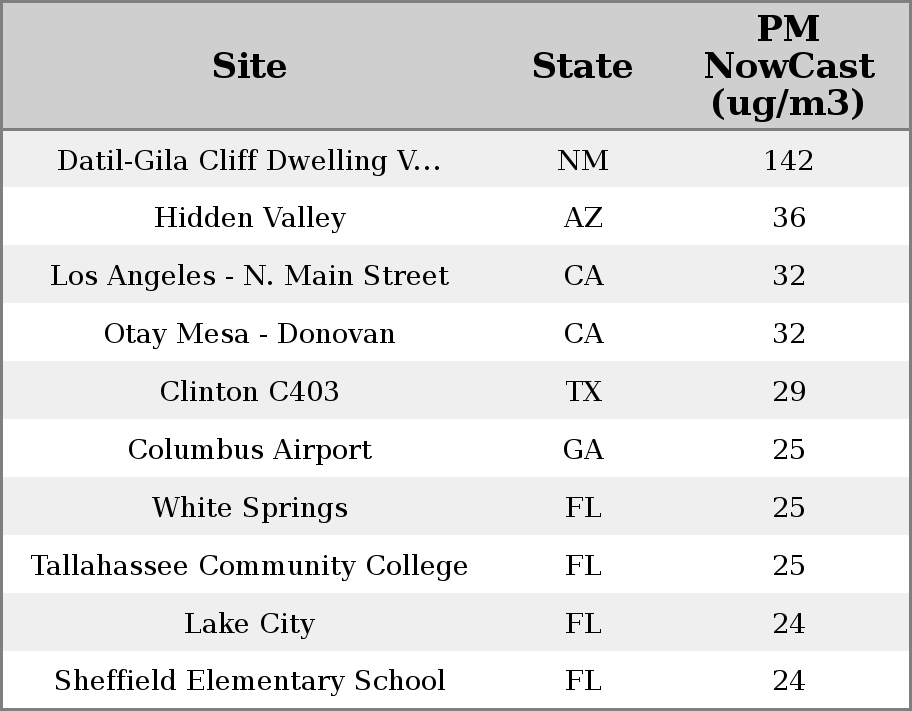 | Site | State | PM NowCast (ug/m3) |
|---|---|---|
| Datil-Gila Cliff Dwelling V... | NM | 142 |
| Hidden Valley | AZ | 36 |
| Los Angeles - N. Main Street | CA | 32 |
| Otay Mesa - Donovan | CA | 32 |
| Clinton C403 | TX | 29 |
| Columbus Airport | GA | 25 |
| White Springs | FL | 25 |
| Tallahassee Community College | FL | 25 |
| Lake City | FL | 24 |
| Sheffield Elementary School | FL | 24 |